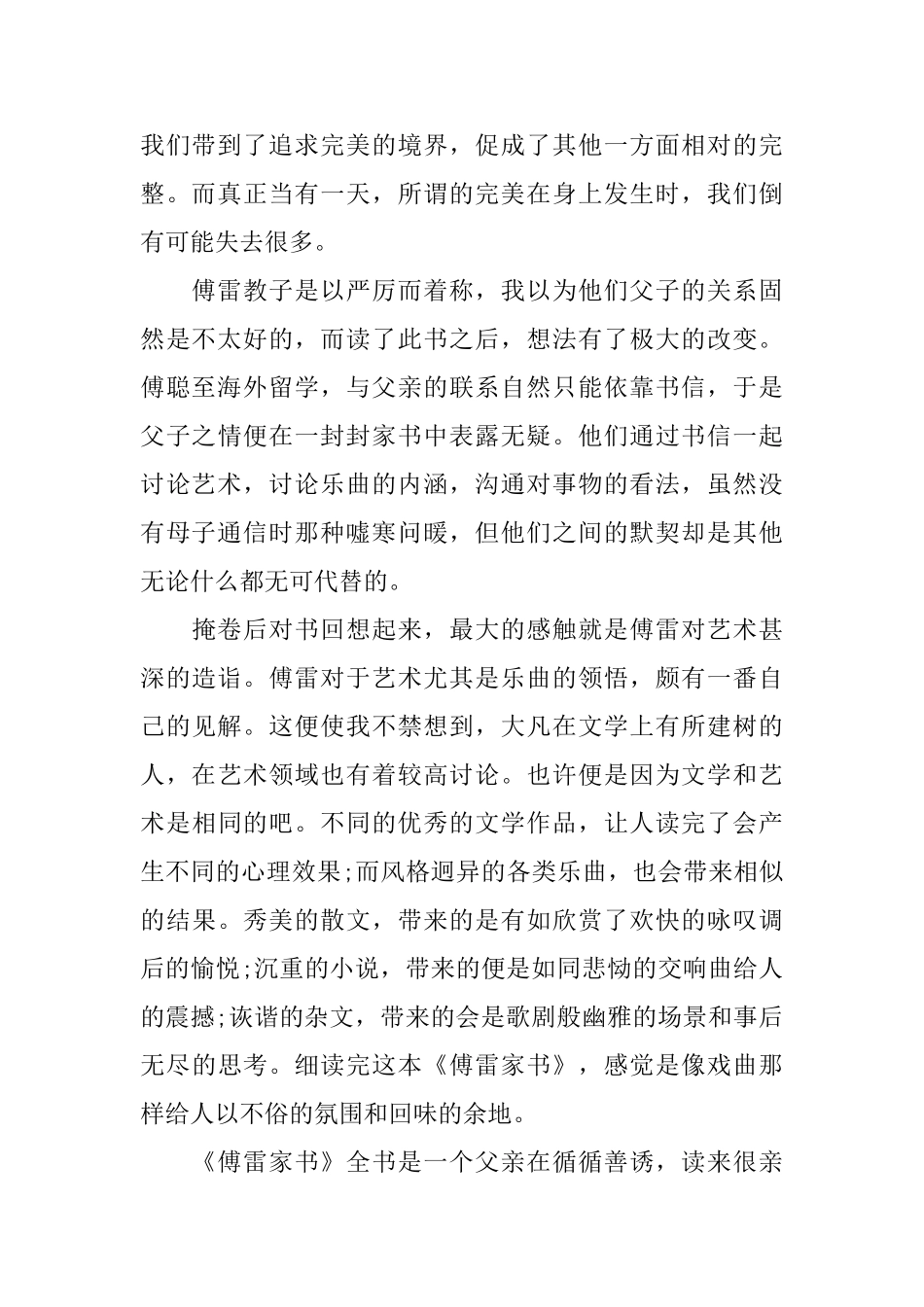 我们带到了追求完美的境界，促成了其他一方面相对的完整。而真正当有一天，所谓的完美在身上发生时，我们倒有可能失去很多。

傅雷教子是以严厉而着称，我以为他们父子的关系固然是不太好的，而读了此书之后，想法有了极大的改变。傅聪至海外留学，与父亲的联系自然只能依靠书信，于是父子之情便在一封封家书中表露无疑。他们通过书信一起讨论艺术，讨论乐曲的内涵，沟通对事物的看法，虽然没有母子通信时那种嘘寒问暖，但他们之间的默契却是其他无论什么都无可代替的。

掩卷后对书回想起来，最大的感触就是傅雷对艺术甚深的造诣。傅雷对于艺术尤其是乐曲的领悟，颇有一番自己的见解。这便使我不禁想到，大凡在文学上有所建树的人，在艺术领域也有着较高讨论。也许便是因为文学和艺术是相同的吧。不同的优秀的文学作品，让人读完了会产生不同的心理效果;而风格迥异的各类乐曲，也会带来相似的结果。秀美的散文，带来的是有如欣赏了欢快的咏叹调后的愉悦;沉重的小说，带来的便是如同悲恸的交响曲给人的震撼;诙谐的杂文，带来的会是歌剧般幽雅的场景和事后无尽的思考。细读完这本《傅雷家书》，感觉是像戏曲那样给人以不俗的氛围和回味的余地。

《傅雷家书》全书是一个父亲在循循善诱，读来很亲